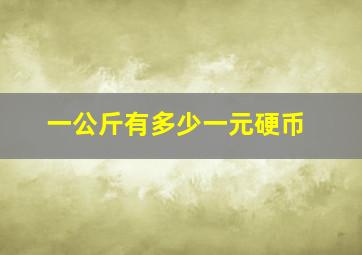 一公斤有多少一元硬币